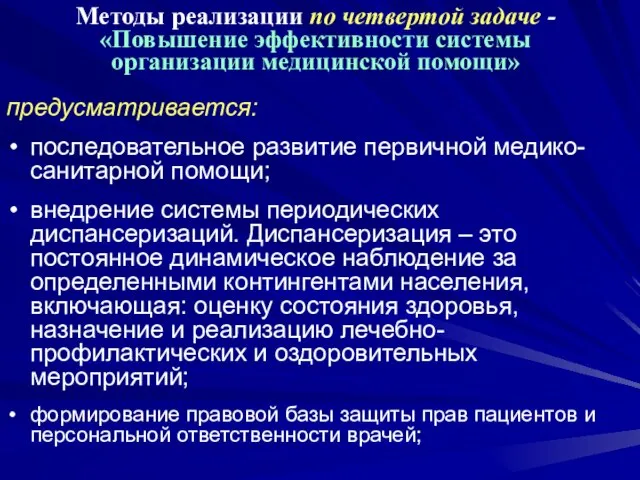 Методы реализации по четвертой задаче - «Повышение эффективности системы организации медицинской помощи»

предусматривается:

• последовательное развитие первичной медико-санитарной помощи;

• внедрение системы периодических диспансеризаций. Диспансеризация – это постоянное динамическое наблюдение за определенными контингентами населения, включающая: оценку состояния здоровья, назначение и реализацию лечебно-профилактических и оздоровительных мероприятий;

• формирование правовой базы защиты прав пациентов и персональной ответственности врачей;